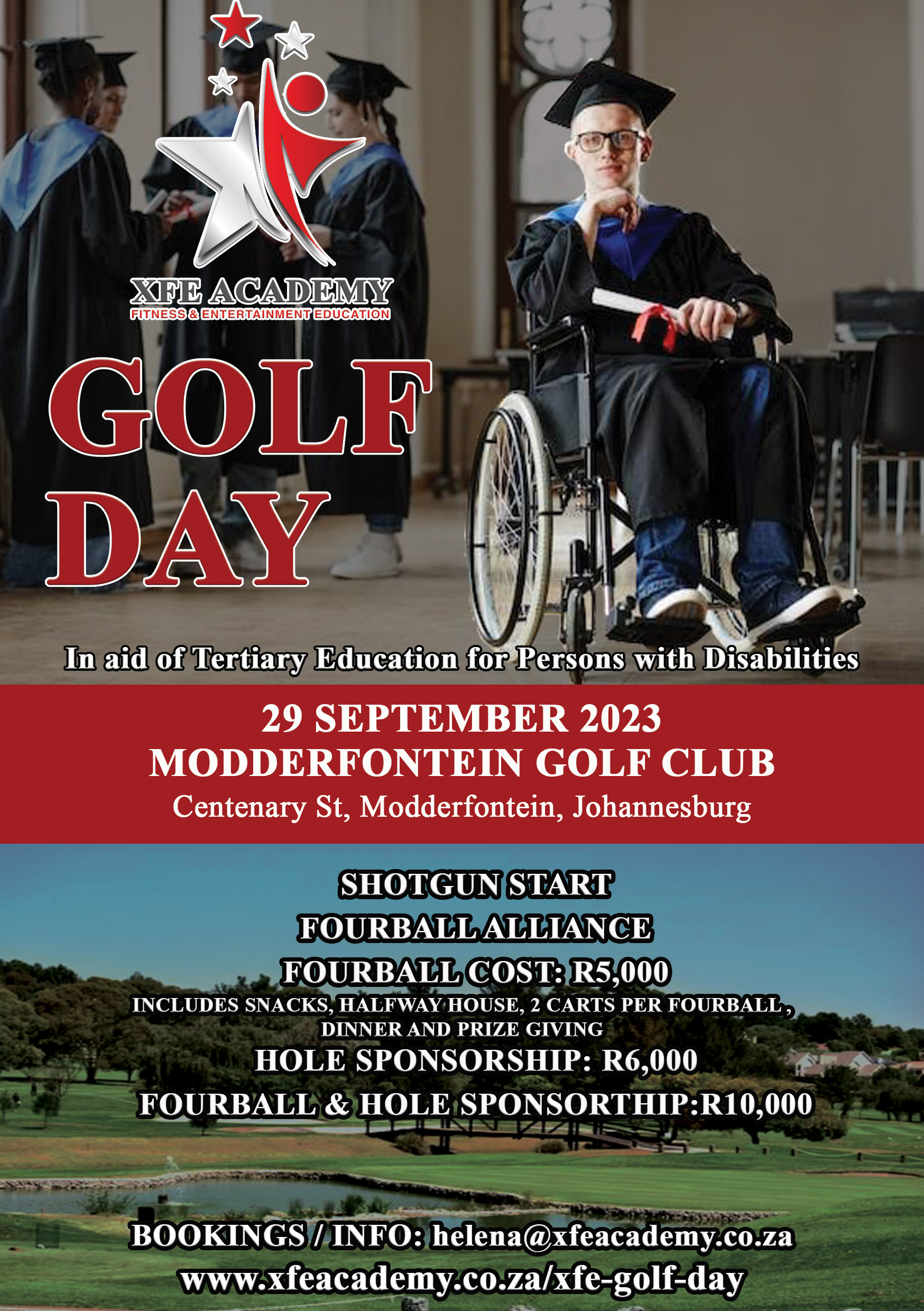 XFE ACADEMY
FITNESS & ENTERTAINMENT EDUCATION

GOLF DAY

In aid of Tertiary Education for Persons with Disabilities

29 SEPTEMBER 2023
MODDERFONTEIN GOLF CLUB
Centenary St, Modderfontein, Johannesburg

SHOTGUN START
FOURBALL ALLIANCE
FOURBALL COST: R5,000
INCLUDES SNACKS, HALFWAY HOUSE, 2 CARTS PER FOURBALL, DINNER AND PRIZE GIVING
HOLE SPONSORSHIP: R6,000
FOURBALL & HOLE SPONSORTHIP:R10,000

BOOKINGS / INFO: helena@xfeacademy.co.za
www.xfeacademy.co.za/xfe-golf-day